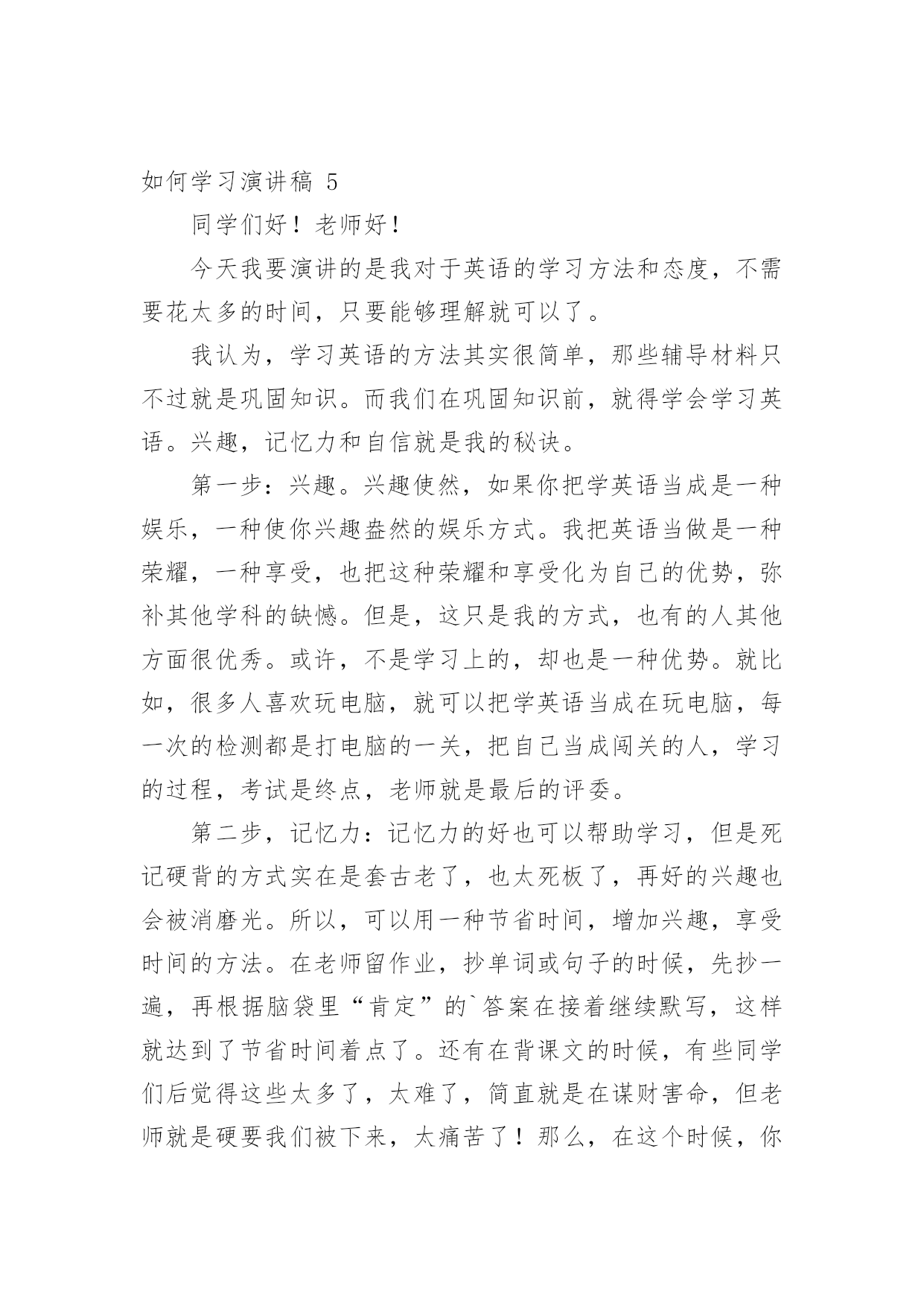 如何学习演讲稿 5

同学们好！老师好！

今天我要演讲的是我对于英语的学习方法和态度，不需要花太多的时间，只要能够理解就可以了。

我认为，学习英语的方法其实很简单，那些辅导材料只不过就是巩固知识。而我们在巩固知识前，就得学会学习英语。兴趣，记忆力和自信就是我的秘诀。

第一步：兴趣。兴趣使然，如果你把学英语当成是一种娱乐，一种使你兴趣盎然的娱乐方式。我把英语当做是一种荣耀，一种享受，也把这种荣耀和享受化为自己的优势，弥补其他学科的缺憾。但是，这只是我的方式，也有的人其他方面很优秀。或许，不是学习上的，却也是一种优势。就比如，很多人喜欢玩电脑，就可以把学英语当成在玩电脑，每一次的检测都是打电脑的一关，把自己当成闯关的人，学习的过程，考试是终点，老师就是最后的评委。

第二步，记忆力：记忆力的好也可以帮助学习，但是死记硬背的方式实在是套古老了，也太死板了，再好的兴趣也会被消磨光。所以，可以用一种节省时间，增加兴趣，享受时间的方法。在老师留作业，抄单词或句子的时候，先抄一遍，再根据脑袋里“肯定”的`答案在接着继续默写，这样就达到了节省时间着点了。还有在背课文的时候，有些同学们后觉得这些太多了，太难了，简直就是在谋财害命，但老师就是硬要我们被下来，太痛苦了！那么，在这个时候，你